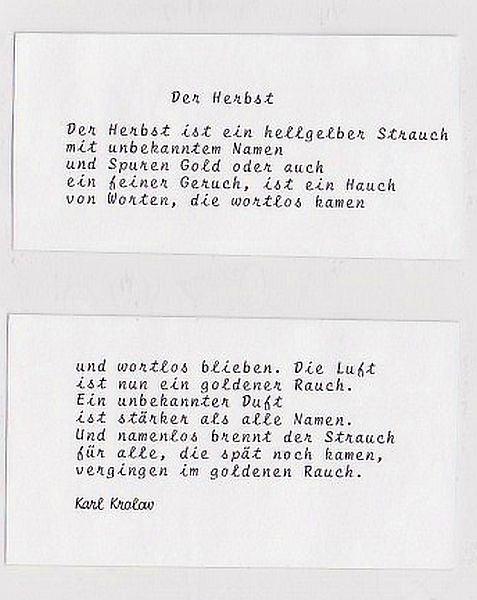 Der Herbst

Der Herbst ist ein hellgelber Strauch
mit unbekanntem Namen
und Spuren Gold oder auch
ein feiner Geruch, ist ein Hauch
von Worten, die wortlos kamen

und wortlos blieben. Die Luft
ist nun ein goldener Rauch.
Ein unbekannter Duft
ist stärker als alle Namen.
Und namenlos brennt der Strauch
für alle, die spät noch kamen,
vergingen im goldenen Rauch.

Karl Krolow